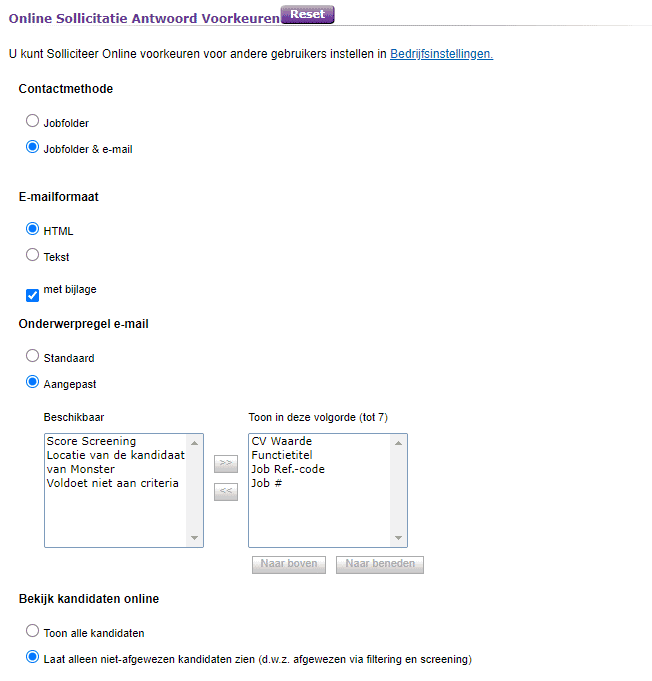 Online Sollicitatie Antwoord Voorkeuren Reset

U kunt Solliciteer Online voorkeuren voor andere gebruikers instellen in Bedrijfsinstellingen.

Contactmethode

Jobfolder

Jobfolder & e-mail

E-mailformaat

HTML

Tekst

met bijlage

Onderwerpregel e-mail

Standaard

Aangepast

Beschikbaar

Score Screening
Locatie van de kandidaat
van Monster
Voldoet niet aan criteria

>>

<<

Toon in deze volgorde (tot 7)

CV Waarde
Functietitel
Job Ref.-code
Job #

Naar boven

Naar beneden

Bekijk kandidaten online

Toon alle kandidaten

Laat alleen niet-afgewezen kandidaten zien (d.w.z. afgewezen via filtering en screening)